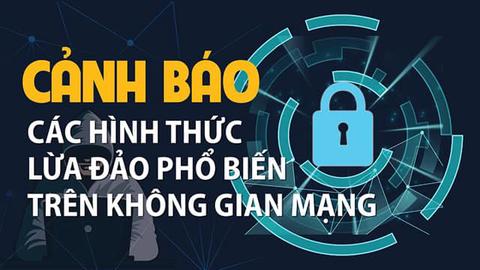 CẢNH BÁO
CÁC HÌNH THỨC
LỪA ĐẢO PHỔ BIẾN
TRÊN KHÔNG GIAN MẠNG